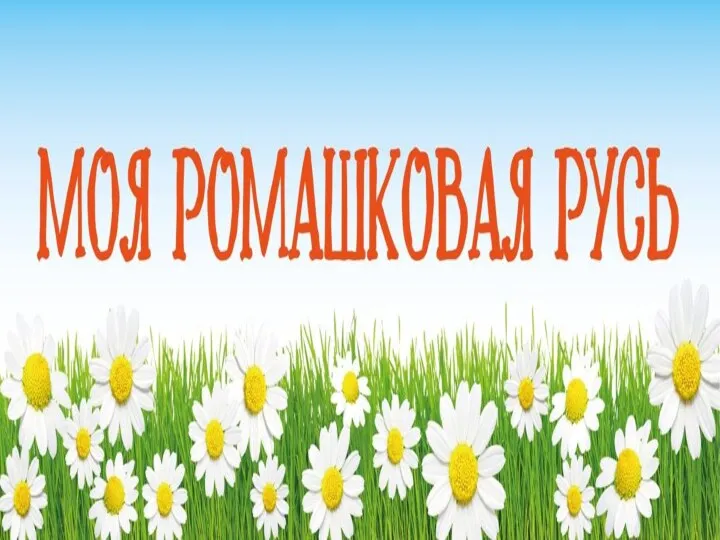 МОЯ РОМАШКОВАЯ РУСЬ